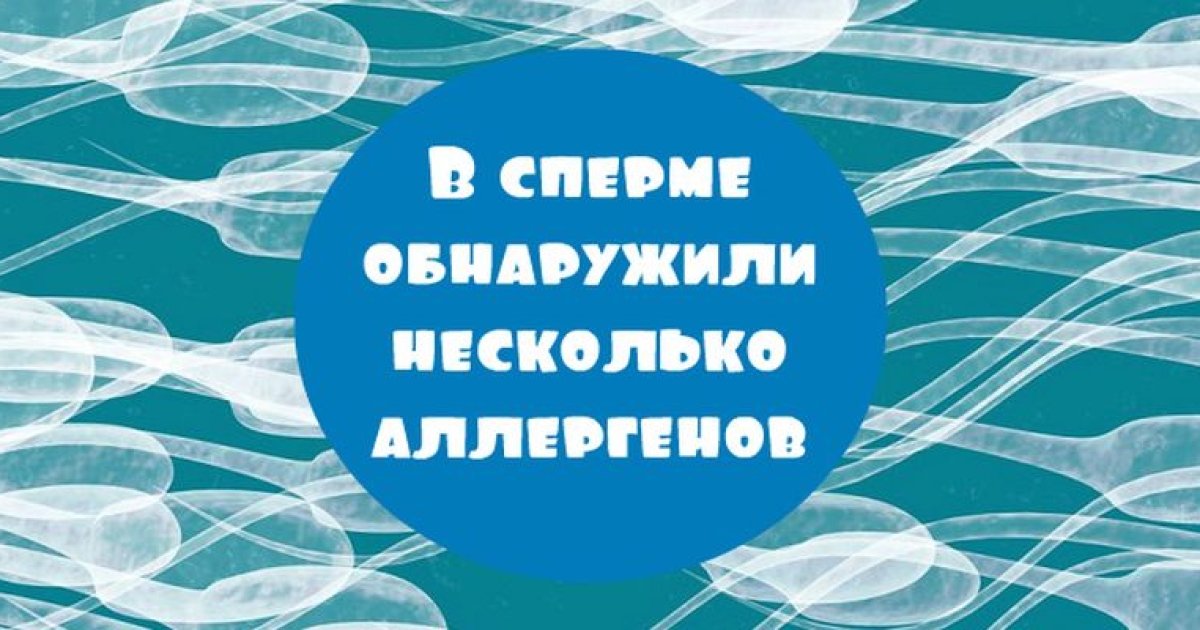 В сперме обнаружили несколько аллергенов